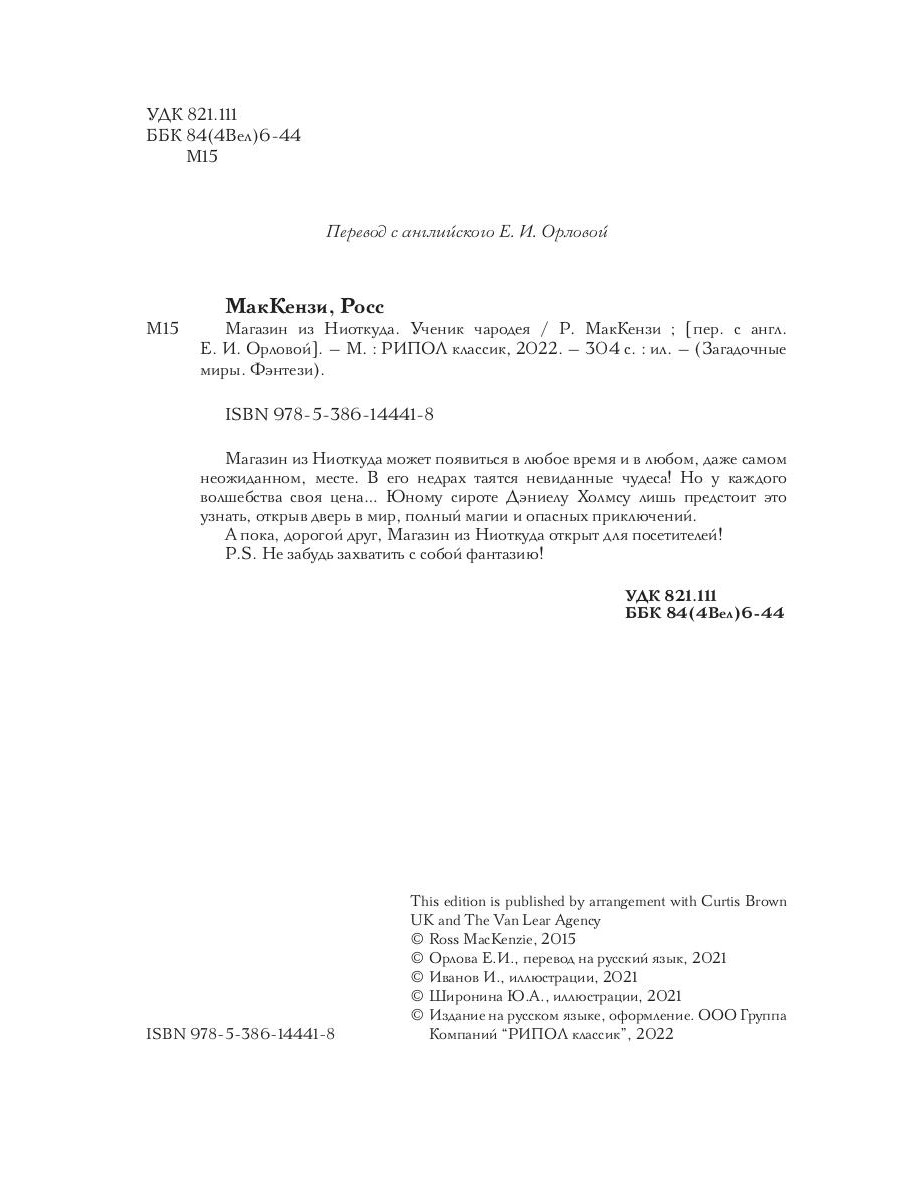 УДК 821.111
ББК 84(4Вел)6-44
М15

Перевод с английского Е. И. Орловой

МакКензи, Росс

М15 Магазин из Ниоткуда. Ученик чародея / Р. МакКензи ; [пер. с англ. Е. И. Орловой]. – М. : РИПОЛ классик, 2022. – 304 с. : ил. – (Загадочные миры. Фэнтези).

ISBN 978-5-386-14441-8

Магазин из Ниоткуда может появиться в любое время и в любом, даже самом неожиданном, месте. В его недрах таятся невиданные чудеса! Но у каждого волшебства своя цена... Юному сироте Дэниелу Холмсу лишь предстоит это узнать, открыв дверь в мир, полный магии и опасных приключений.

А пока, дорогой друг, Магазин из Ниоткуда открыт для посетителей!

P.S. Не забудь захватить с собой фантазию!

УДК 821.111
ББК 84(4Вел)6-44

This edition is published by arrangement with Curtis Brown UK and The Van Lear Agency
© Ross MacKenzie, 2015
© Орлова Е.И., перевод на русский язык, 2021
© Иванов И., иллюстрации, 2021
© Широнина Ю.А., иллюстрации, 2021
© Издание на русском языке, оформление. ООО Группа Компаний “РИПОЛ классик”, 2022

ISBN 978-5-386-14441-8